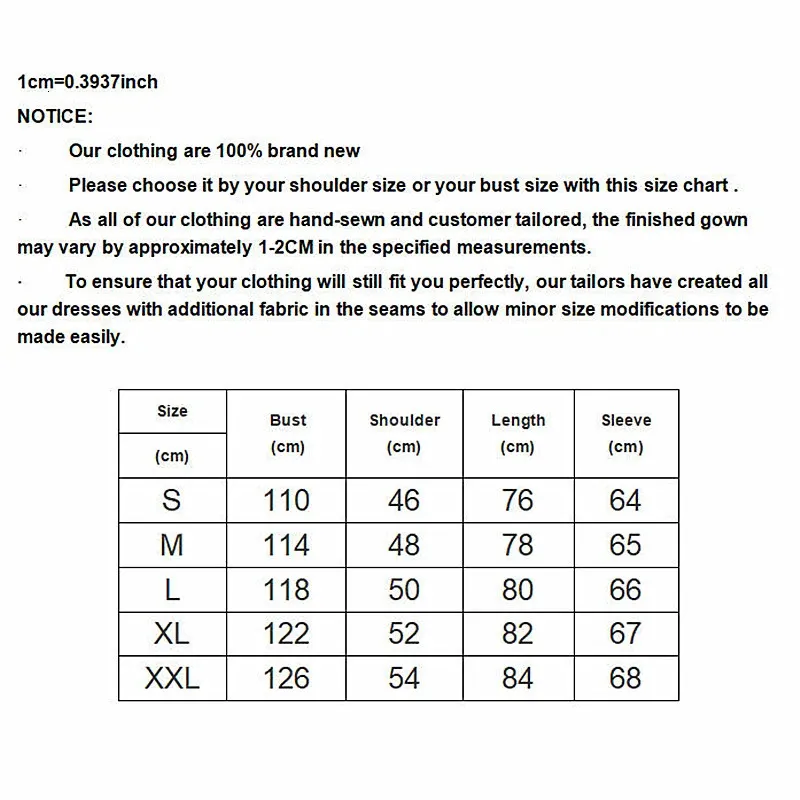 1cm=0.3937inch

NOTICE:

· Our clothing are 100% brand new

· Please choose it by your shoulder size or your bust size with this size chart .

· As all of our clothing are hand-sewn and customer tailored, the finished gown may vary by approximately 1-2CM in the specified measurements.

· To ensure that your clothing will still fit you perfectly, our tailors have created all our dresses with additional fabric in the seams to allow minor size modifications to be made easily.

| Size (cm) | Bust (cm) | Shoulder (cm) | Length (cm) | Sleeve (cm) |
|---|---|---|---|---|
| S | 110 | 46 | 76 | 64 |
| M | 114 | 48 | 78 | 65 |
| L | 118 | 50 | 80 | 66 |
| XL | 122 | 52 | 82 | 67 |
| XXL | 126 | 54 | 84 | 68 |